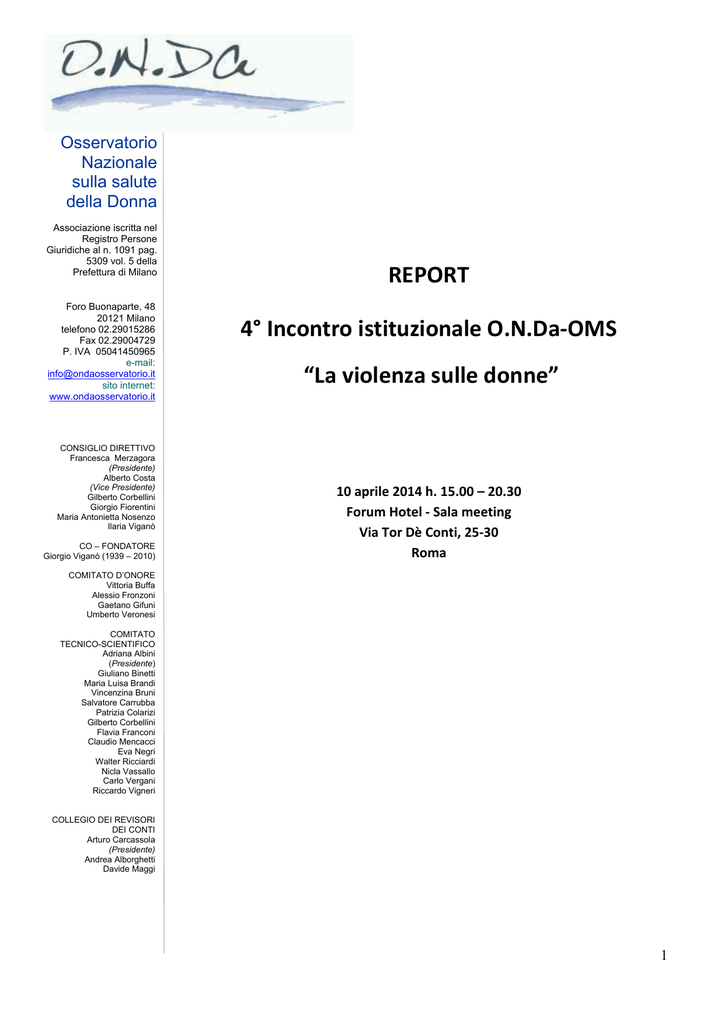 O.N.Da

Osservatorio Nazionale sulla salute della Donna

Associazione iscritta nel Registro Persone Giuridiche al n. 1091 pag. 5309 vol. 5 della Prefettura di Milano

Foro Buonaparte, 48
20121 Milano
telefono 02.29015286
Fax 02.29004729
P. IVA 05041450965
e-mail:
info@ondaosservatorio.it
sito internet:
www.ondaosservatorio.it

CONSIGLIO DIRETTIVO
Francesca Merzagora
(Presidente)
Alberto Costa
(Vice Presidente)
Gilberto Corbellini
Giorgio Fiorentini
Maria Antonietta Nosenzo
Ilaria Viganò

CO – FONDATORE
Giorgio Viganò (1939 – 2010)

COMITATO D'ONORE
Vittoria Buffa
Alessio Fronzoni
Gaetano Gifuni
Umberto Veronesi

COMITATO TECNICO-SCIENTIFICO
Adriana Albini
(Presidente)
Giuliano Binetti
Maria Luisa Brandi
Vincenzina Bruni
Salvatore Carrubba
Patrizia Colarizi
Gilberto Corbellini
Flavia Franconi
Claudio Mencacci
Eva Negri
Walter Ricciardi
Nicla Vassallo
Carlo Vergani
Riccardo Vigneri

COLLEGIO DEI REVISORI DEI CONTI
Arturo Carcassola
(Presidente)
Andrea Alborghetti
Davide Maggi

REPORT

4° Incontro istituzionale O.N.Da-OMS

“La violenza sulle donne”

10 aprile 2014 h. 15.00 – 20.30
Forum Hotel - Sala meeting
Via Tor Dè Conti, 25-30
Roma

1